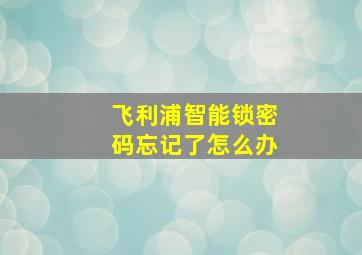 飞利浦智能锁密码忘记了怎么办